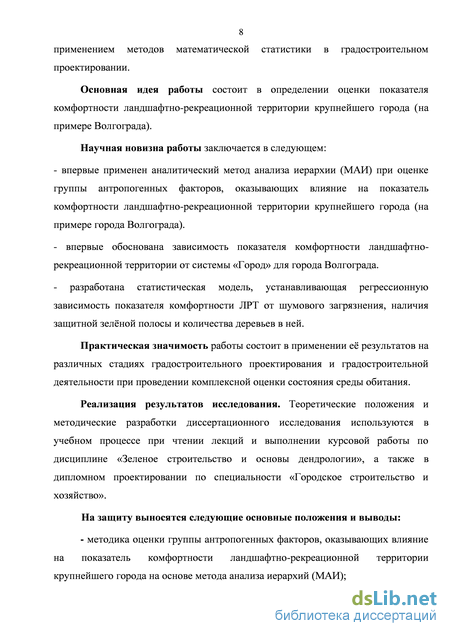 8

применением методов математической статистики в градостроительном проектировании.

Основная идея работы состоит в определении оценки показателя комфортности ландшафтно-рекреационной территории крупнейшего города (на примере Волгограда).

Научная новизна работы заключается в следующем:

- впервые применен аналитический метод анализа иерархии (МАИ) при оценке группы антропогенных факторов, оказывающих влияние на показатель комфортности ландшафтно-рекреационной территории крупнейшего города (на примере города Волгограда).

- впервые обоснована зависимость показателя комфортности ландшафтно-рекреационной территории от системы «Город» для города Волгограда.

- разработана статистическая модель, устанавливающая регрессионную зависимость показателя комфортности ЛРТ от шумового загрязнения, наличия защитной зелёной полосы и количества деревьев в ней.

Практическая значимость работы состоит в применении её результатов на различных стадиях градостроительного проектирования и градостроительной деятельности при проведении комплексной оценки состояния среды обитания.

Реализация результатов исследования. Теоретические положения и методические разработки диссертационного исследования используются в учебном процессе при чтении лекций и выполнении курсовой работы по дисциплине «Зеленое строительство и основы дендрологии», а также в дипломном проектировании по специальности «Городское строительство и хозяйство».

На защиту выносятся следующие основные положения и выводы:

- методика оценки группы антропогенных факторов, оказывающих влияние на показатель комфортности ландшафтно-рекреационной территории крупнейшего города на основе метода анализа иерархий (МАИ);

dsLib.net
библиотека диссертаций